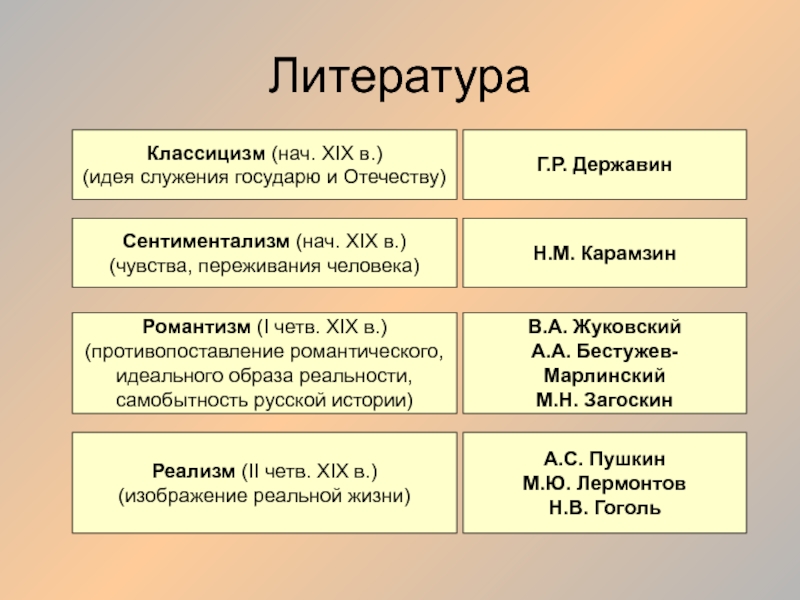 Литература

Классицизм (нач. XIX в.)
(идея служения государю и Отечеству)

Г.Р. Державин

Сентиментализм (нач. XIX в.)
(чувства, переживания человека)

Н.М. Карамзин

Романтизм (I четв. XIX в.)
(противопоставление романтического, идеального образа реальности, самобытность русской истории)

В.А. Жуковский
А.А. Бестужев-Марлинский
М.Н. Загоскин

Реализм (II четв. XIX в.)
(изображение реальной жизни)

А.С. Пушкин
М.Ю. Лермонтов
Н.В. Гоголь